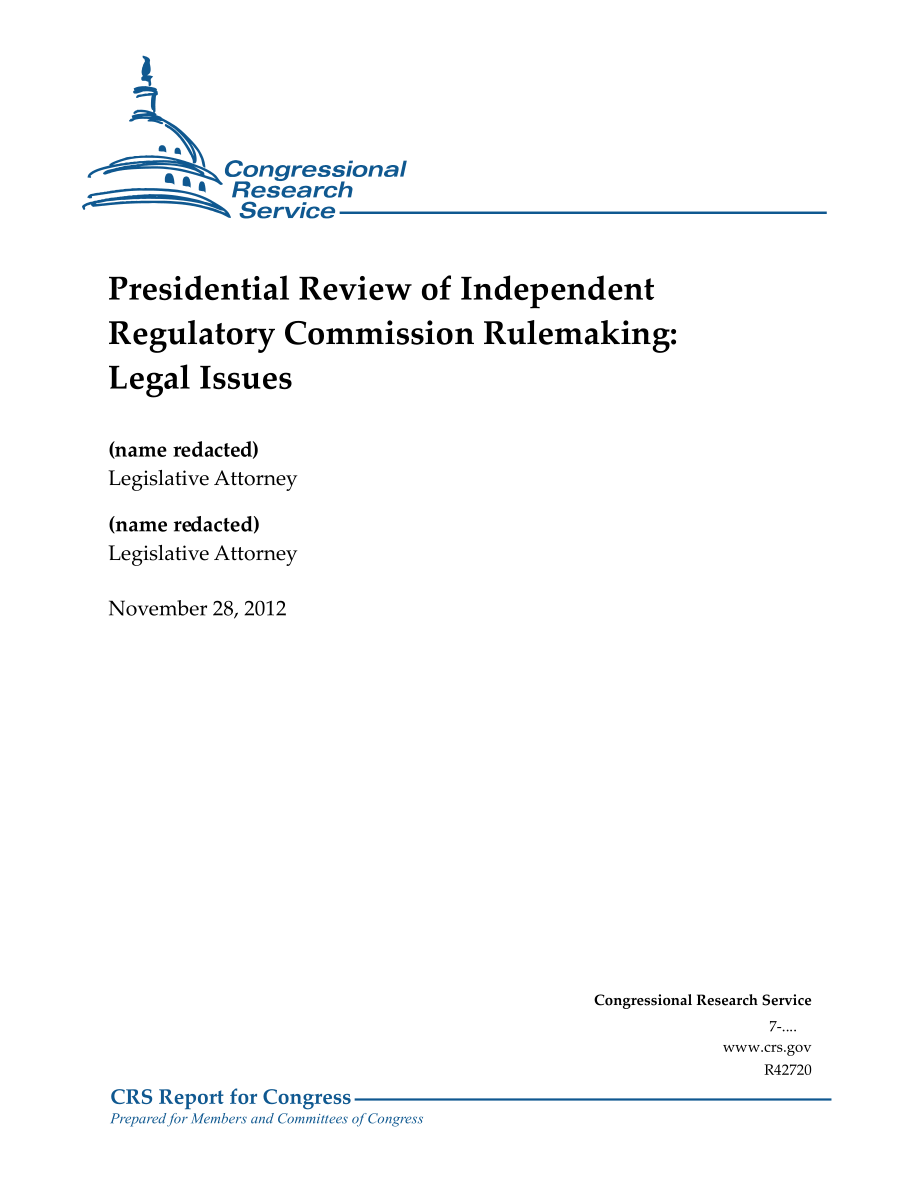 Congressional Research Service

Presidential Review of Independent Regulatory Commission Rulemaking: Legal Issues

(name redacted)
Legislative Attorney

(name redacted)
Legislative Attorney

November 28, 2012

Congressional Research Service
7-....
www.crs.gov
R42720

CRS Report for Congress
Prepared for Members and Committees of Congress